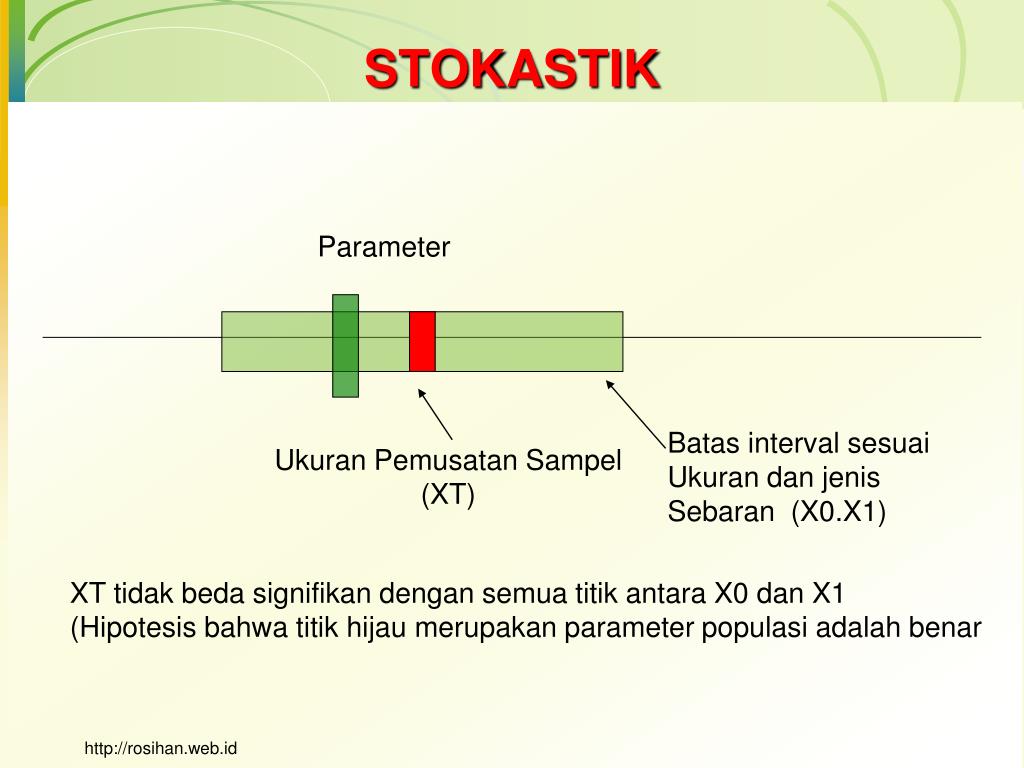 STOKASTIK

Parameter

Ukuran Pemusatan Sampel (XT)

Batas interval sesuai Ukuran dan jenis Sebaran (X0.X1)

XT tidak beda signifikan dengan semua titik antara X0 dan X1 (Hipotesis bahwa titik hijau merupakan parameter populasi adalah benar

http://rosihan.web.id